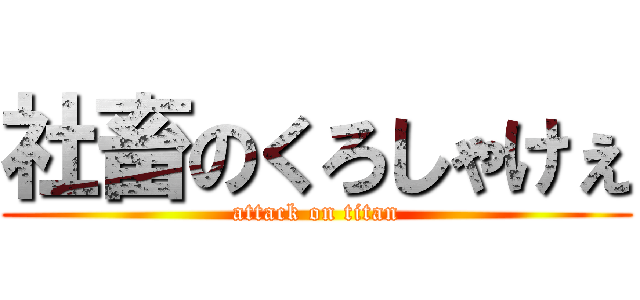 社畜のくろしゃけぇ
attack on titan